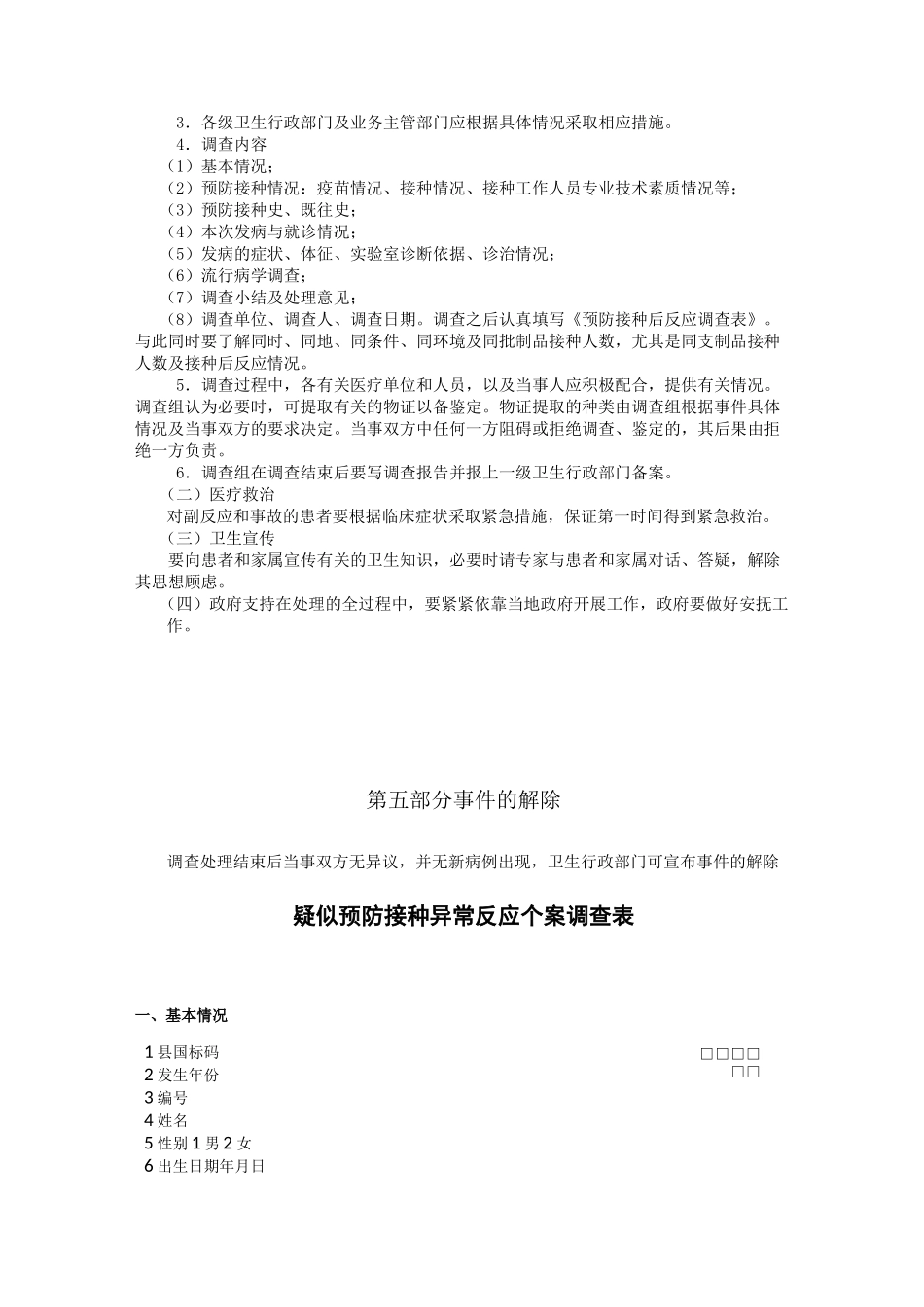 3．各级卫生行政部门及业务主管部门应根据具体情况采取相应措施。
4．调查内容
（1）基本情况；
（2）预防接种情况：疫苗情况、接种情况、接种工作人员专业技术素质情况等；
（3）预防接种史、既往史；
（4）本次发病与就诊情况；
（5）发病的症状、体征、实验室诊断依据、诊治情况；
（6）流行病学调查；
（7）调查小结及处理意见；
（8）调查单位、调查人、调查日期。调查之后认真填写《预防接种后反应调查表》。与此同时要了解同时、同地、同条件、同环境及同批制品接种人数，尤其是同支制品接种人数及接种后反应情况。
5．调查过程中，各有关医疗单位和人员，以及当事人应积极配合，提供有关情况。调查组认为必要时，可提取有关的物证以备鉴定。物证提取的种类由调查组根据事件具体情况及当事双方的要求决定。当事双方中任何一方阻碍或拒绝调查、鉴定的，其后果由拒绝一方负责。
6．调查组在调查结束后要写调查报告并报上一级卫生行政部门备案。
（二）医疗救治
对副反应和事故的患者要根据临床症状采取紧急措施，保证第一时间得到紧急救治。
（三）卫生宣传
要向患者和家属宣传有关的卫生知识，必要时请专家与患者和家属对话、答疑，解除其思想顾虑。
（四）政府支持在处理的全过程中，要紧紧依靠当地政府开展工作，政府要做好安抚工作。

第五部分事件的解除

调查处理结束后当事双方无异议，并无新病例出现，卫生行政部门可宣布事件的解除

疑似预防接种异常反应个案调查表

一、基本情况

1 县国标码 □□□□
2 发生年份 □□
3 编号
4 姓名
5 性别 1 男 2 女
6 出生日期年月日